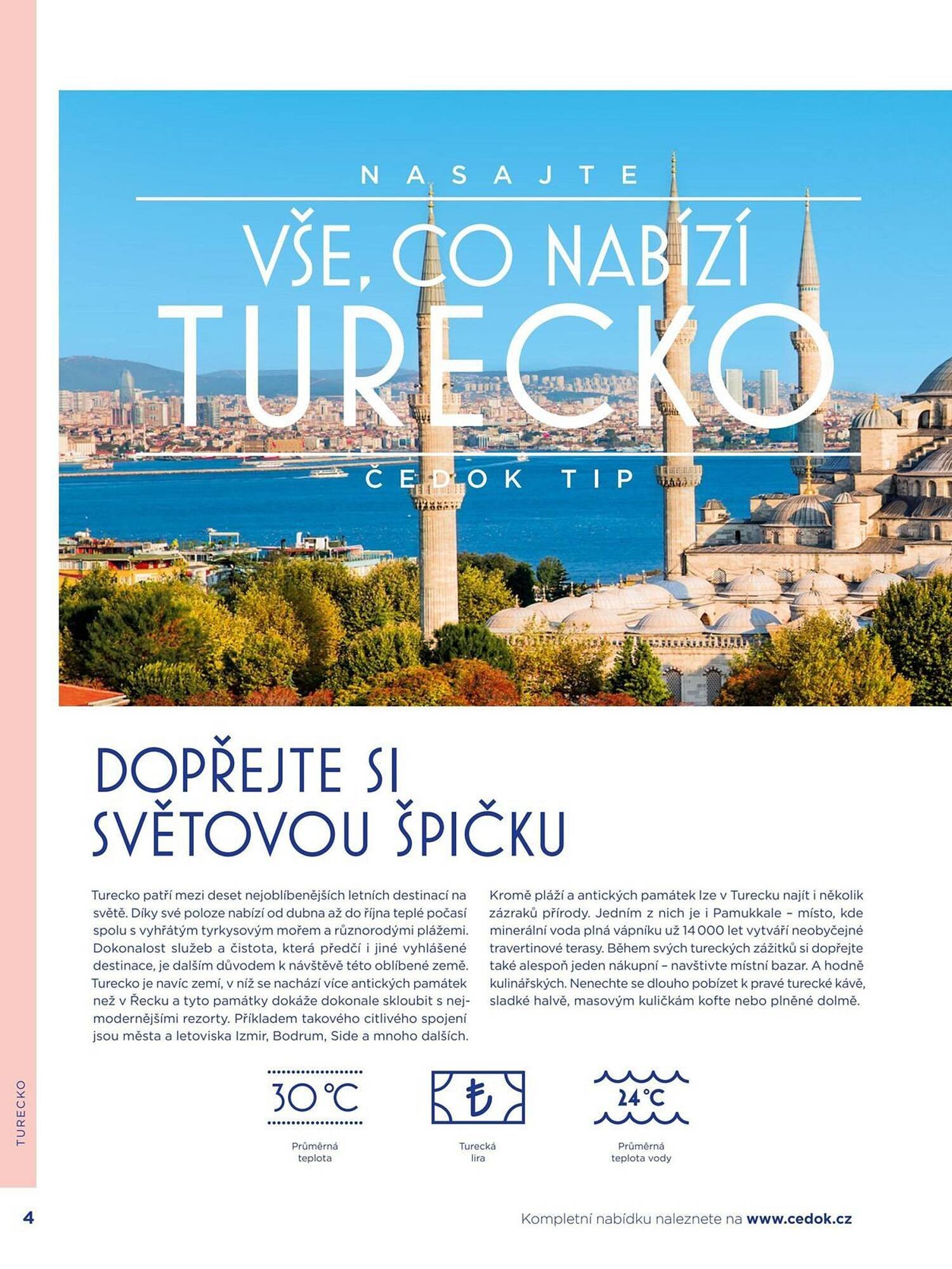 NASAJTE

VŠE, CO NABÍZÍ

TURECKO

ČEDOK TIP

DOPŘEJTE SI SVĚTOVOU ŠPIČKU

Turecko patří mezi deset nejoblíbenějších letních destinací na světě. Díky své poloze nabízí od dubna až do října teplé počasí spolu s vyhřátým tyrkysovým mořem a různorodými plážemi. Dokonalost služeb a čistota, která předčí i jiné vyhlášené destinace, je dalším důvodem k návštěvě této oblíbené země. Turecko je navíc zemí, v níž se nachází více antických památek než v Řecku a tyto památky dokáže dokonale skloubit s nejmodernějšími rezorty. Příkladem takového citlivého spojení jsou města a letoviska Izmir, Bodrum, Side a mnoho dalších.

Kromě pláží a antických památek lze v Turecku najít i několik zázraků přírody. Jedním z nich je i Pamukkale – místo, kde minerální voda plná vápníku už 14 000 let vytváří neobyčejné travertinové terasy. Během svých tureckých zážitků si dopřejte také alespoň jeden nákupní – navštivte místní bazar. A hodně kulinářských. Nenechte se dlouho pobízet k pravé turecké kávě, sladké halvě, masovým kuličkám kofte nebo plněné dolmě.

30 °C
Průměrná teplota

₺
Turecká lira

24 °C
Průměrná teplota vody

TURECKO

4

Kompletní nabídku naleznete na www.cedok.cz